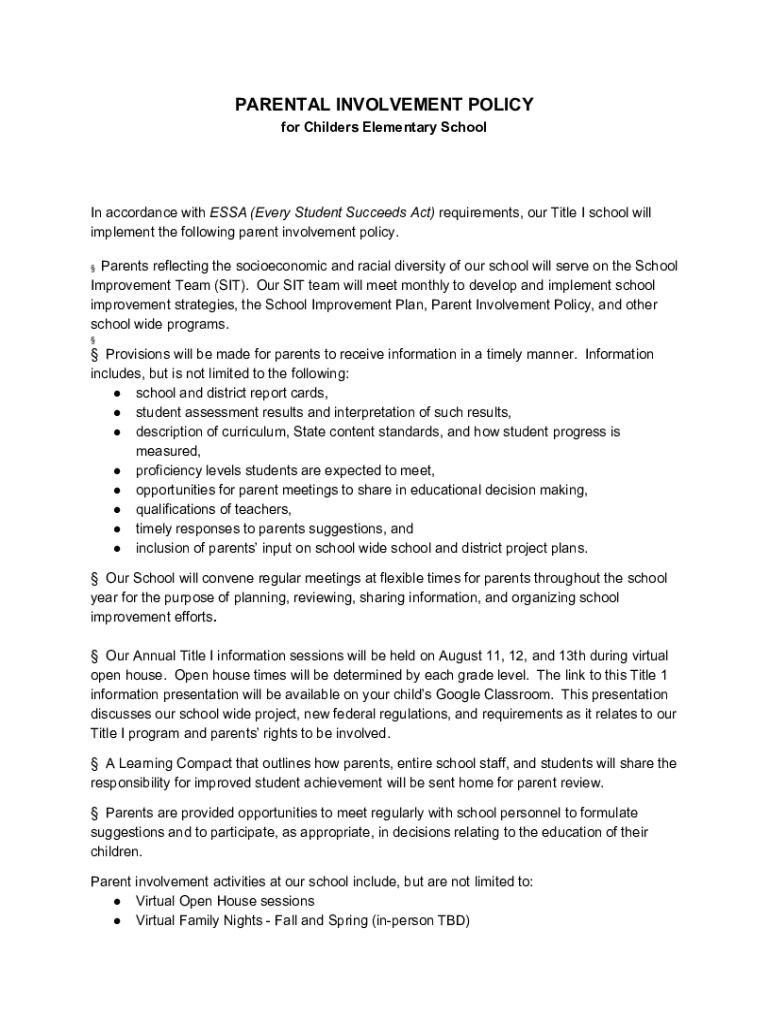 PARENTAL INVOLVEMENT POLICY
for Childers Elementary School

In accordance with ESSA (Every Student Succeeds Act) requirements, our Title I school will implement the following parent involvement policy.

§ Parents reflecting the socioeconomic and racial diversity of our school will serve on the School Improvement Team (SIT). Our SIT team will meet monthly to develop and implement school improvement strategies, the School Improvement Plan, Parent Involvement Policy, and other school wide programs.
§
§ Provisions will be made for parents to receive information in a timely manner. Information includes, but is not limited to the following:
● school and district report cards,
● student assessment results and interpretation of such results,
● description of curriculum, State content standards, and how student progress is measured,
● proficiency levels students are expected to meet,
● opportunities for parent meetings to share in educational decision making,
● qualifications of teachers,
● timely responses to parents suggestions, and
● inclusion of parents' input on school wide school and district project plans.

§ Our School will convene regular meetings at flexible times for parents throughout the school year for the purpose of planning, reviewing, sharing information, and organizing school improvement efforts.

§ Our Annual Title I information sessions will be held on August 11, 12, and 13th during virtual open house. Open house times will be determined by each grade level. The link to this Title 1 information presentation will be available on your child's Google Classroom. This presentation discusses our school wide project, new federal regulations, and requirements as it relates to our Title I program and parents' rights to be involved.

§ A Learning Compact that outlines how parents, entire school staff, and students will share the responsibility for improved student achievement will be sent home for parent review.

§ Parents are provided opportunities to meet regularly with school personnel to formulate suggestions and to participate, as appropriate, in decisions relating to the education of their children.

Parent involvement activities at our school include, but are not limited to:
● Virtual Open House sessions
● Virtual Family Nights - Fall and Spring (in-person TBD)